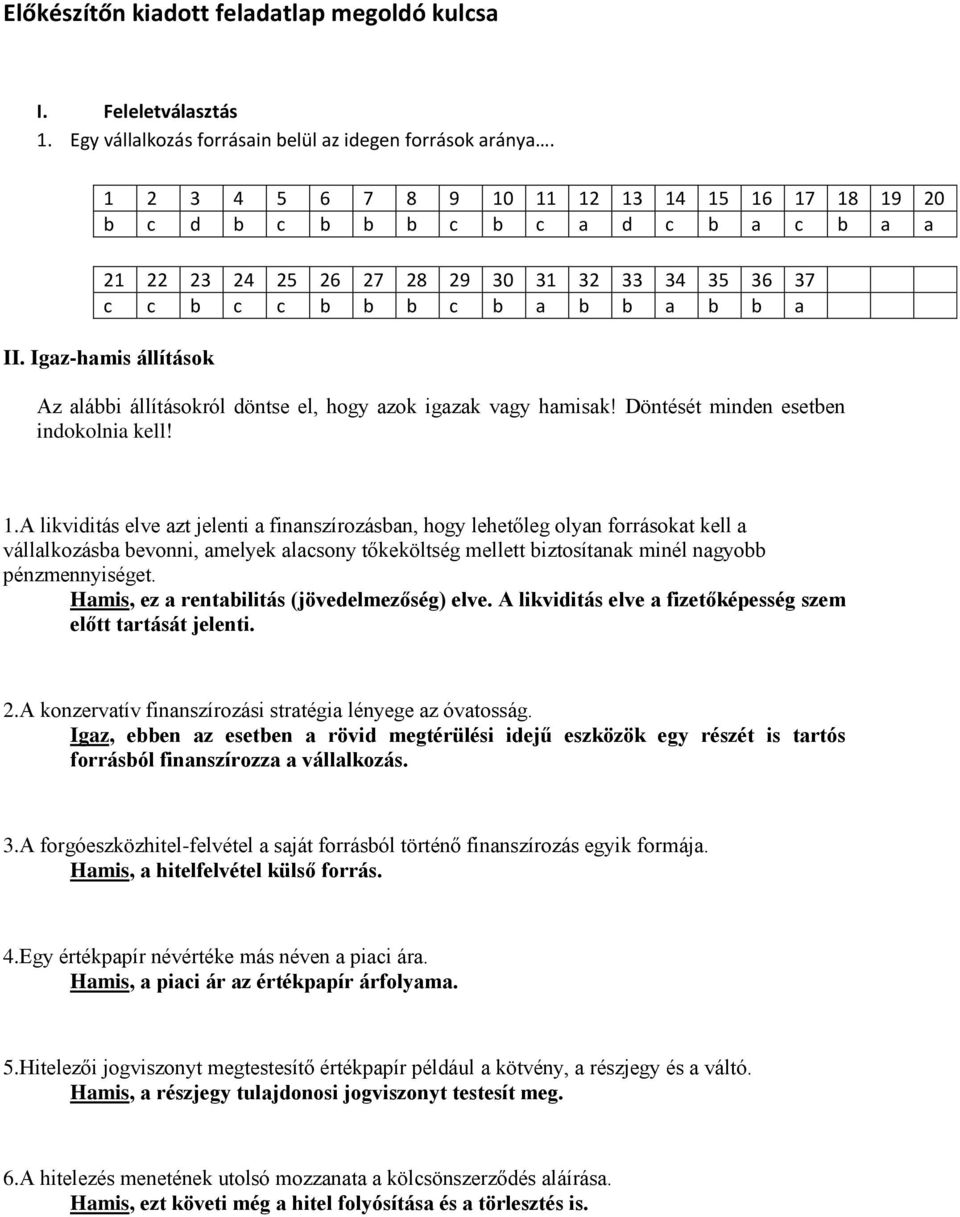 Előkészítőn kiadott feladatlap megoldó kulcsa

I. Feleletválasztás

1. Egy vállalkozás forrásain belül az idegen források aránya….

| 1 | 2 | 3 | 4 | 5 | 6 | 7 | 8 | 9 | 10 | 11 | 12 | 13 | 14 | 15 | 16 | 17 | 18 | 19 | 20 |
|---|---|---|---|---|---|---|---|---|---|---|---|---|---|---|---|---|---|---|---|
| b | c | d | b | c | b | b | b | c | b | c | a | d | c | b | a | c | b | a | a |

| 21 | 22 | 23 | 24 | 25 | 26 | 27 | 28 | 29 | 30 | 31 | 32 | 33 | 34 | 35 | 36 | 37 | | | |
|---|---|---|---|---|---|---|---|---|---|---|---|---|---|---|---|---|---|---|---|
| c | c | b | c | c | b | b | b | c | b | a | b | b | a | b | b | a | | | |

II. Igaz-hamis állítások

Az alábbi állításokról döntse el, hogy azok igazak vagy hamisak! Döntését minden esetben indokolnia kell!

1.A likviditás elve azt jelenti a finanszírozásban, hogy lehetőleg olyan forrásokat kell a vállalkozásba bevonni, amelyek alacsony tőkeköltség mellett biztosítanak minél nagyobb pénzmennyiséget.
Hamis, ez a rentabilitás (jövedelmezőség) elve. A likviditás elve a fizetőképesség szem előtt tartását jelenti.

2.A konzervatív finanszírozási stratégia lényege az óvatosság.
Igaz, ebben az esetben a rövid megtérülési idejű eszközök egy részét is tartós forrásból finanszírozza a vállalkozás.

3.A forgóeszközhitel-felvétel a saját forrásból történő finanszírozás egyik formája.
Hamis, a hitelfelvétel külső forrás.

4.Egy értékpapír névértéke más néven a piaci ára.
Hamis, a piaci ár az értékpapír árfolyama.

5.Hitelezői jogviszonyt megtestesítő értékpapír például a kötvény, a részjegy és a váltó.
Hamis, a részjegy tulajdonosi jogviszonyt testesít meg.

6.A hitelezés menetének utolsó mozzanata a kölcsönszerződés aláírása.
Hamis, ezt követi még a hitel folyósítása és a törlesztés is.